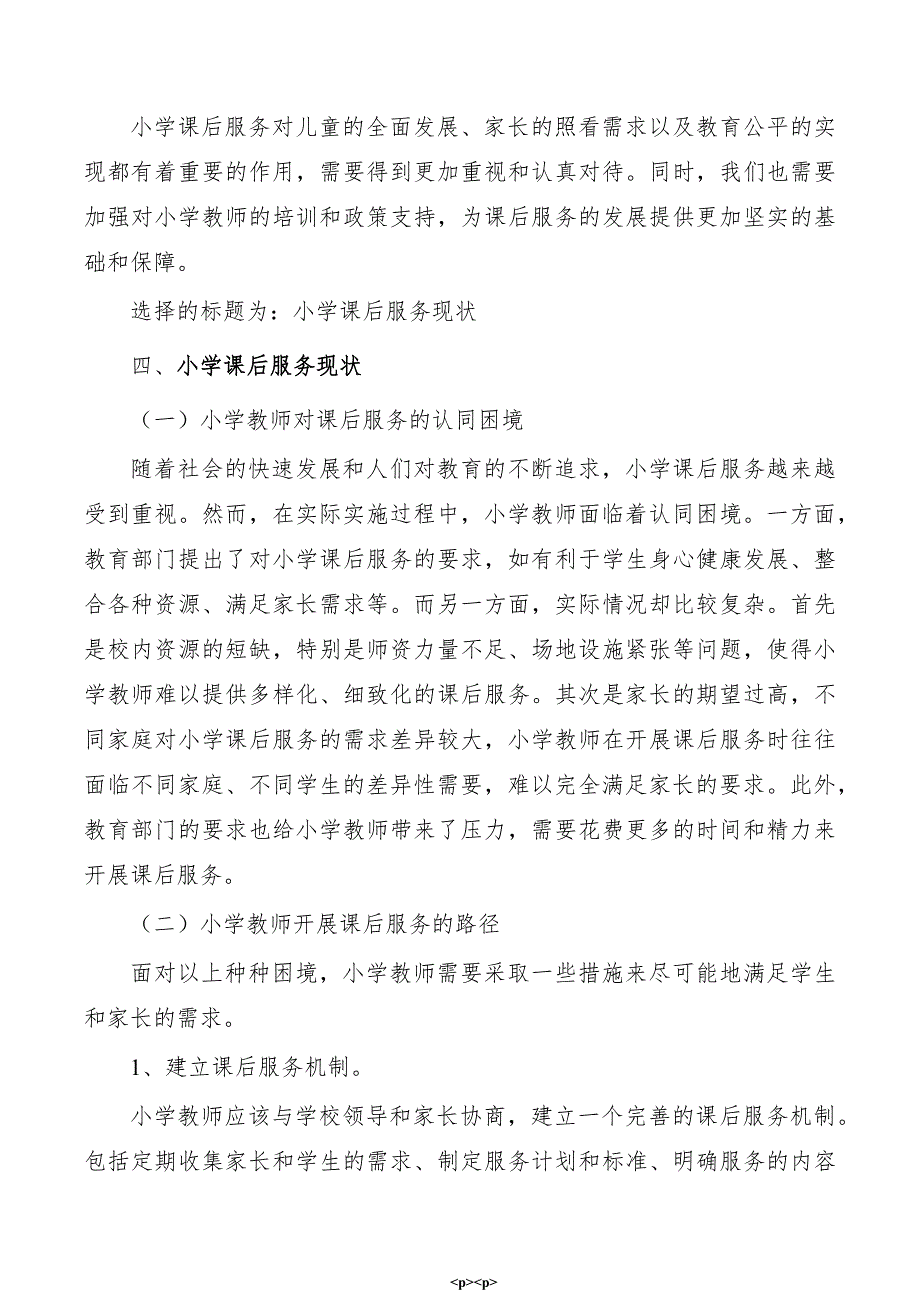 小学课后服务对儿童的全面发展、家长的照看需求以及教育公平的实现都有着重要的作用，需要得到更加重视和认真对待。同时，我们也需要加强对小学教师的培训和政策支持，为课后服务的发展提供更加坚实的基础和保障。

选择的标题为：小学课后服务现状

四、小学课后服务现状

（一）小学教师对课后服务的认同困境

随着社会的快速发展和人们对教育的不断追求，小学课后服务越来越受到重视。然而，在实际实施过程中，小学教师面临着认同困境。一方面，教育部门提出了对小学课后服务的要求，如有利于学生身心健康发展、整合各种资源、满足家长需求等。而另一方面，实际情况却比较复杂。首先是校内资源的短缺，特别是师资力量不足、场地设施紧张等问题，使得小学教师难以提供多样化、细致化的课后服务。其次是家长的期望过高，不同家庭对小学课后服务的需求差异较大，小学教师在开展课后服务时往往面临不同家庭、不同学生的差异性需要，难以完全满足家长的要求。此外，教育部门的要求也给小学教师带来了压力，需要花费更多的时间和精力来开展课后服务。

（二）小学教师开展课后服务的路径

面对以上种种困境，小学教师需要采取一些措施来尽可能地满足学生和家长的需求。

1、建立课后服务机制。

小学教师应该与学校领导和家长协商，建立一个完善的课后服务机制。包括定期收集家长和学生的需求、制定服务计划和标准、明确服务的内容

<p><p>